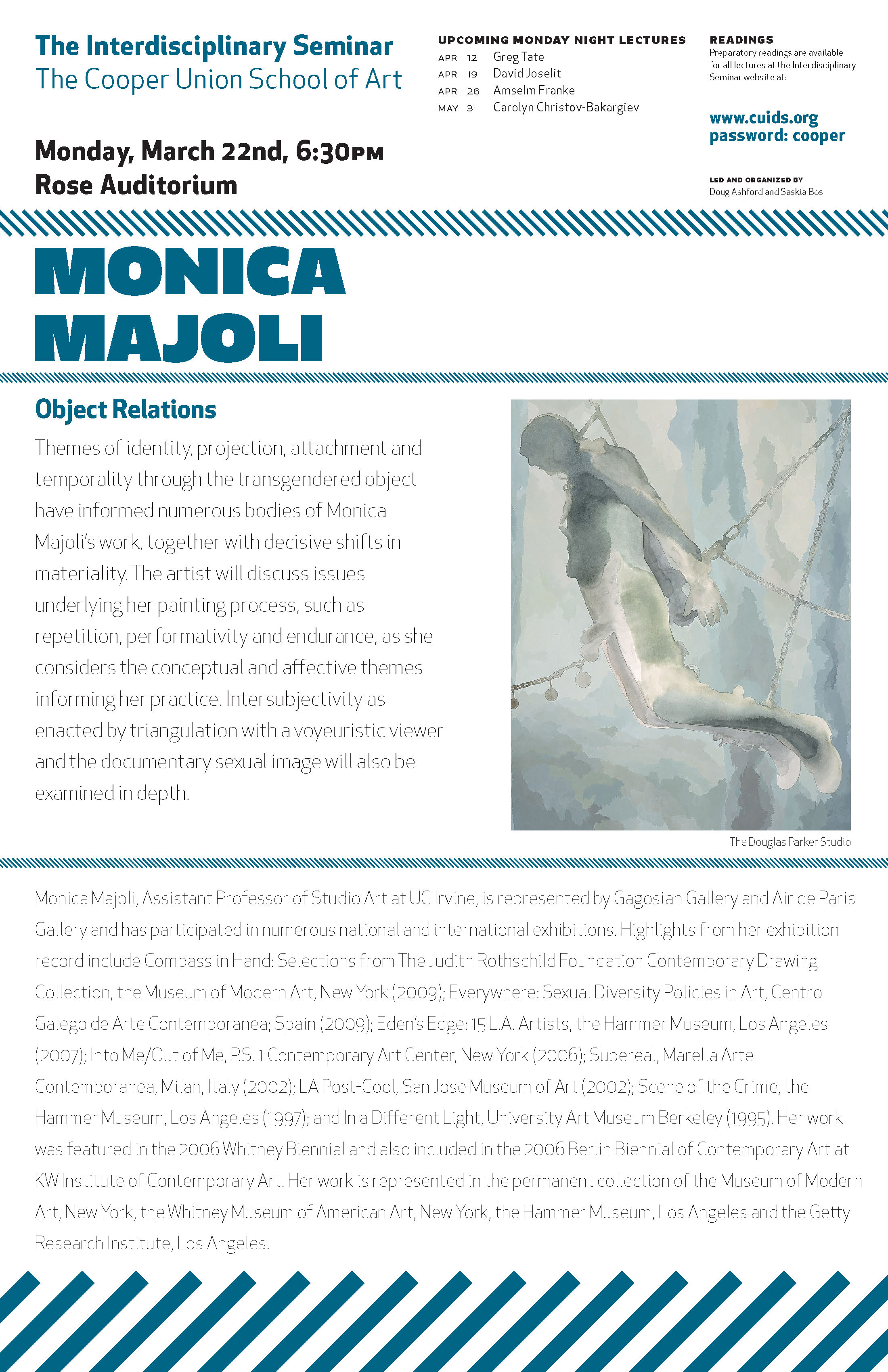 The Interdisciplinary Seminar
The Cooper Union School of Art

Monday, March 22nd, 6:30PM
Rose Auditorium

UPCOMING MONDAY NIGHT LECTURES
APR 12 Greg Tate
APR 19 David Joselit
APR 26 Amselm Franke
MAY 3 Carolyn Christov-Bakargiev

READINGS
Preparatory readings are available for all lectures at the Interdisciplinary Seminar website at:

www.cuids.org
password: cooper

LED AND ORGANIZED BY
Doug Ashford and Saskia Bos

MONICA MAJOLI

Object Relations

Themes of identity, projection, attachment and temporality through the transgendered object have informed numerous bodies of Monica Majoli's work, together with decisive shifts in materiality. The artist will discuss issues underlying her painting process, such as repetition, performativity and endurance, as she considers the conceptual and affective themes informing her practice. Intersubjectivity as enacted by triangulation with a voyeuristic viewer and the documentary sexual image will also be examined in depth.

The Douglas Parker Studio

Monica Majoli, Assistant Professor of Studio Art at UC Irvine, is represented by Gagosian Gallery and Air de Paris Gallery and has participated in numerous national and international exhibitions. Highlights from her exhibition record include Compass in Hand: Selections from The Judith Rothschild Foundation Contemporary Drawing Collection, the Museum of Modern Art, New York (2009); Everywhere: Sexual Diversity Policies in Art, Centro Galego de Arte Contemporanea; Spain (2009); Eden's Edge: 15 L.A. Artists, the Hammer Museum, Los Angeles (2007); Into Me/Out of Me, P.S. 1 Contemporary Art Center, New York (2006); Supereal, Marella Arte Contemporanea, Milan, Italy (2002); LA Post-Cool, San Jose Museum of Art (2002); Scene of the Crime, the Hammer Museum, Los Angeles (1997); and In a Different Light, University Art Museum Berkeley (1995). Her work was featured in the 2006 Whitney Biennial and also included in the 2006 Berlin Biennial of Contemporary Art at KW Institute of Contemporary Art. Her work is represented in the permanent collection of the Museum of Modern Art, New York, the Whitney Museum of American Art, New York, the Hammer Museum, Los Angeles and the Getty Research Institute, Los Angeles.